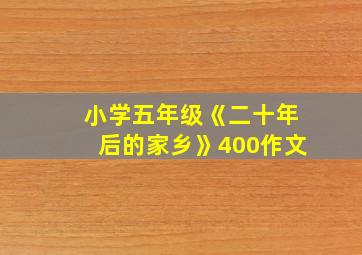 小学五年级《二十年后的家乡》400作文